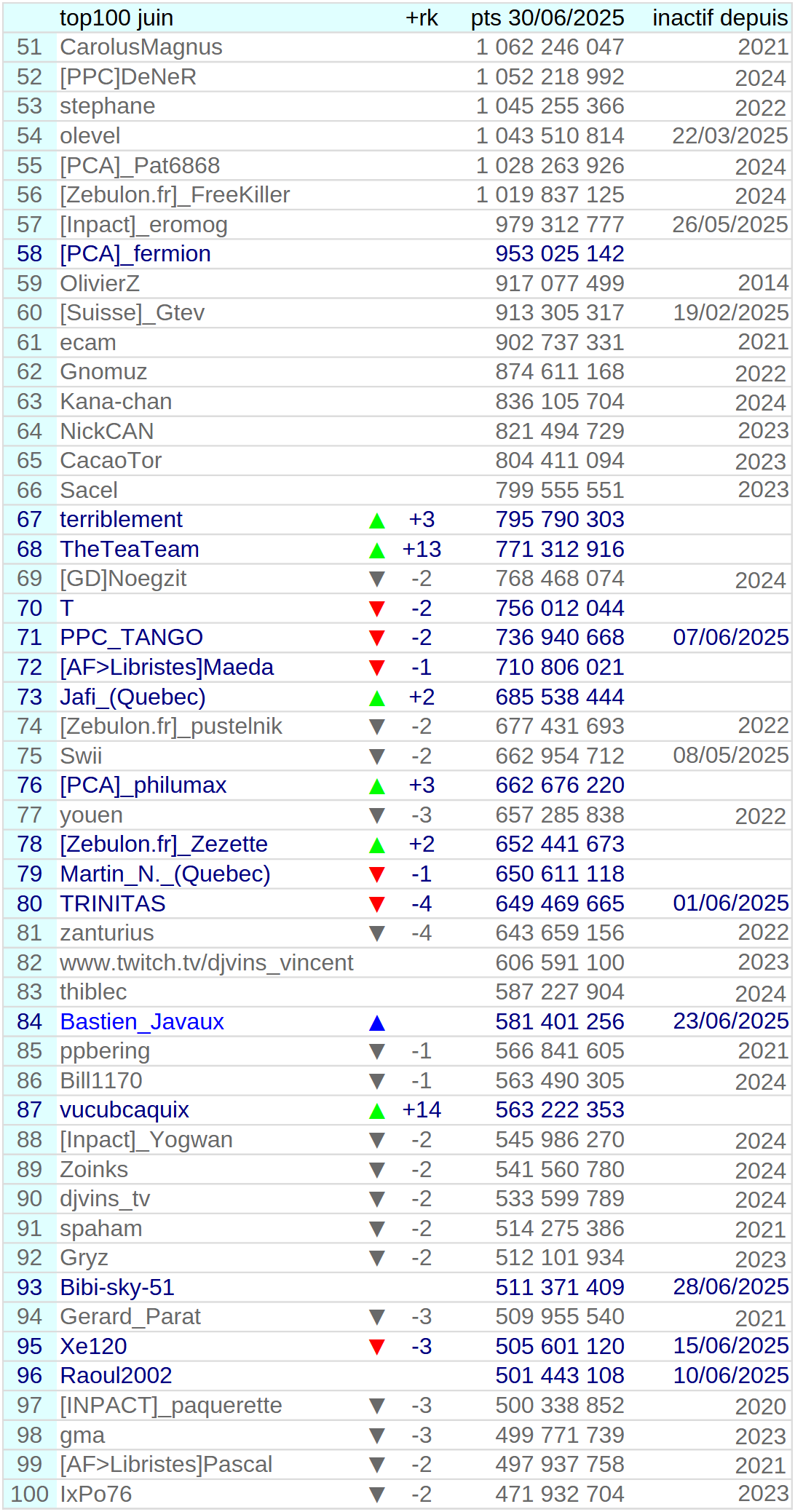 |  | top100 juin |  | +rk | pts 30/06/2025 | inactif depuis |
|---|---|---|---|---|---|
| 51 | CarolusMagnus |  |  | 1 062 246 047 | 2021 |
| 52 | [PPC]DeNeR |  |  | 1 052 218 992 | 2024 |
| 53 | stephane |  |  | 1 045 255 366 | 2022 |
| 54 | olevel |  |  | 1 043 510 814 | 22/03/2025 |
| 55 | [PCA]_Pat6868 |  |  | 1 028 263 926 | 2024 |
| 56 | [Zebulon.fr]_FreeKiller |  |  | 1 019 837 125 | 2024 |
| 57 | [Inpact]_eromog |  |  | 979 312 777 | 26/05/2025 |
| 58 | [PCA]_fermion |  |  | 953 025 142 |  |
| 59 | OlivierZ |  |  | 917 077 499 | 2014 |
| 60 | [Suisse]_Gtev |  |  | 913 305 317 | 19/02/2025 |
| 61 | ecam |  |  | 902 737 331 | 2021 |
| 62 | Gnomuz |  |  | 874 611 168 | 2022 |
| 63 | Kana-chan |  |  | 836 105 704 | 2024 |
| 64 | NickCAN |  |  | 821 494 729 | 2023 |
| 65 | CacaoTor |  |  | 804 411 094 | 2023 |
| 66 | Sacel |  |  | 799 555 551 | 2023 |
| 67 | terriblement | ▲ | +3 | 795 790 303 |  |
| 68 | TheTeaTeam | ▲ | +13 | 771 312 916 |  |
| 69 | [GD]Noegzit | ▼ | -2 | 768 468 074 | 2024 |
| 70 | T | ▼ | -2 | 756 012 044 |  |
| 71 | PPC_TANGO | ▼ | -2 | 736 940 668 | 07/06/2025 |
| 72 | [AF>Libristes]Maeda | ▼ | -1 | 710 806 021 |  |
| 73 | Jafi_(Quebec) | ▲ | +2 | 685 538 444 |  |
| 74 | [Zebulon.fr]_pustelnik | ▼ | -2 | 677 431 693 | 2022 |
| 75 | Swii | ▼ | -2 | 662 954 712 | 08/05/2025 |
| 76 | [PCA]_philumax | ▲ | +3 | 662 676 220 |  |
| 77 | youen | ▼ | -3 | 657 285 838 | 2022 |
| 78 | [Zebulon.fr]_Zezette | ▲ | +2 | 652 441 673 |  |
| 79 | Martin_N._(Quebec) | ▼ | -1 | 650 611 118 |  |
| 80 | TRINITAS | ▼ | -4 | 649 469 665 | 01/06/2025 |
| 81 | zanturius | ▼ | -4 | 643 659 156 | 2022 |
| 82 | www.twitch.tv/djvins_vincent |  |  | 606 591 100 | 2023 |
| 83 | thiblec |  |  | 587 227 904 | 2024 |
| 84 | Bastien_Javaux | ▲ |  | 581 401 256 | 23/06/2025 |
| 85 | ppbering | ▼ | -1 | 566 841 605 | 2021 |
| 86 | Bill1170 | ▼ | -1 | 563 490 305 | 2024 |
| 87 | vucubcaquix | ▲ | +14 | 563 222 353 |  |
| 88 | [Inpact]_Yogwan | ▼ | -2 | 545 986 270 | 2024 |
| 89 | Zoinks | ▼ | -2 | 541 560 780 | 2024 |
| 90 | djvins_tv | ▼ | -2 | 533 599 789 | 2024 |
| 91 | spaham | ▼ | -2 | 514 275 386 | 2021 |
| 92 | Gryz | ▼ | -2 | 512 101 934 | 2023 |
| 93 | Bibi-sky-51 |  |  | 511 371 409 | 28/06/2025 |
| 94 | Gerard_Parat | ▼ | -3 | 509 955 540 | 2021 |
| 95 | Xe120 | ▼ | -3 | 505 601 120 | 15/06/2025 |
| 96 | Raoul2002 |  |  | 501 443 108 | 10/06/2025 |
| 97 | [INPACT]_paquerette | ▼ | -3 | 500 338 852 | 2020 |
| 98 | gma | ▼ | -3 | 499 771 739 | 2023 |
| 99 | [AF>Libristes]Pascal | ▼ | -2 | 497 937 758 | 2021 |
| 100 | IxPo76 | ▼ | -2 | 471 932 704 | 2023 |